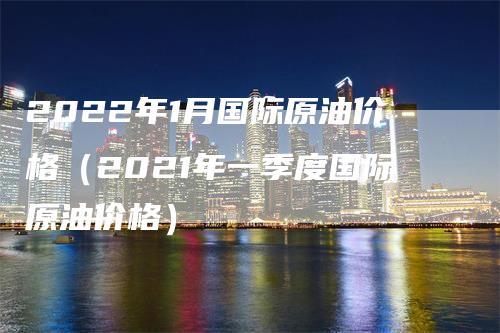 2022年1月国际原油价格（2021年一季度国际原油价格）